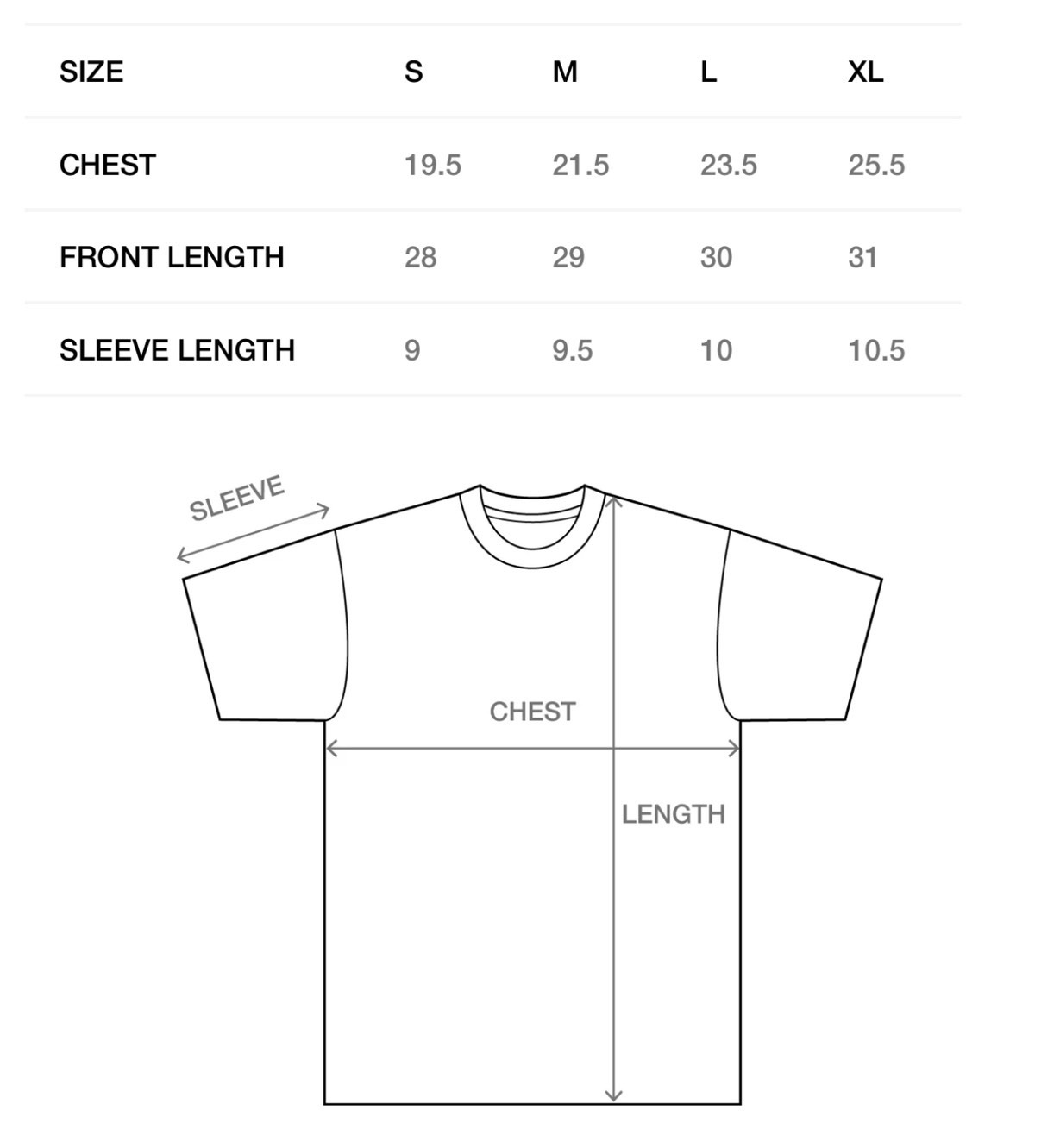 | SIZE | S | M | L | XL |
|---|---|---|---|---|
| CHEST | 19.5 | 21.5 | 23.5 | 25.5 |
| FRONT LENGTH | 28 | 29 | 30 | 31 |
| SLEEVE LENGTH | 9 | 9.5 | 10 | 10.5 |

SLEEVE

CHEST

LENGTH